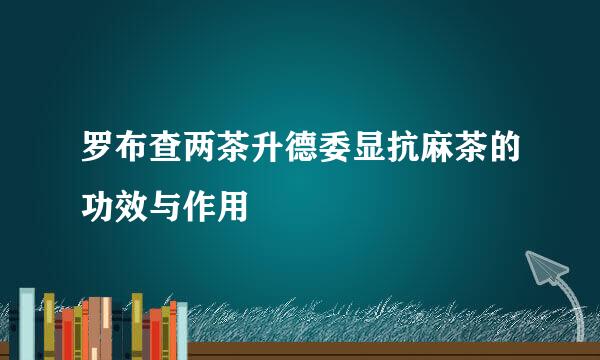 罗布查两茶升德委显抗麻茶的功效与作用